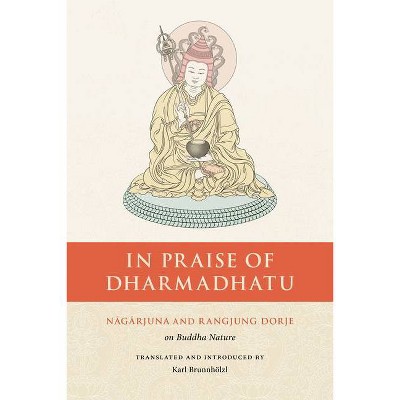 IN PRAISE OF DHARMADHATU

NĀGĀRJUNA AND RANGJUNG DORJE

on Buddha Nature

TRANSLATED AND INTRODUCED BY

Karl Brunnhölzl